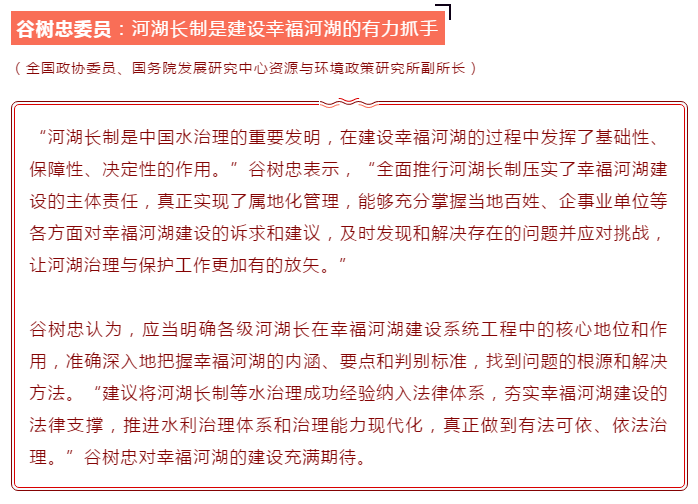 谷树忠委员：河湖长制是建设幸福河湖的有力抓手

（全国政协委员、国务院发展研究中心资源与环境政策研究所副所长）

“河湖长制是中国水治理的重要发明，在建设幸福河湖的过程中发挥了基础性、保障性、决定性的作用。”谷树忠表示，“全面推行河湖长制压实了幸福河湖建设的主体责任，真正实现了属地化管理，能够充分掌握当地百姓、企事业单位等各方面对幸福河湖建设的诉求和建议，及时发现和解决存在的问题并应对挑战，让河湖治理与保护工作更加有的放矢。”

谷树忠认为，应当明确各级河湖长在幸福河湖建设系统工程中的核心地位和作用，准确深入地把握幸福河湖的内涵、要点和判别标准，找到问题的根源和解决方法。“建议将河湖长制等水治理成功经验纳入法律体系，夯实幸福河湖建设的法律支撑，推进水利治理体系和治理能力现代化，真正做到有法可依、依法治理。”谷树忠对幸福河湖的建设充满期待。